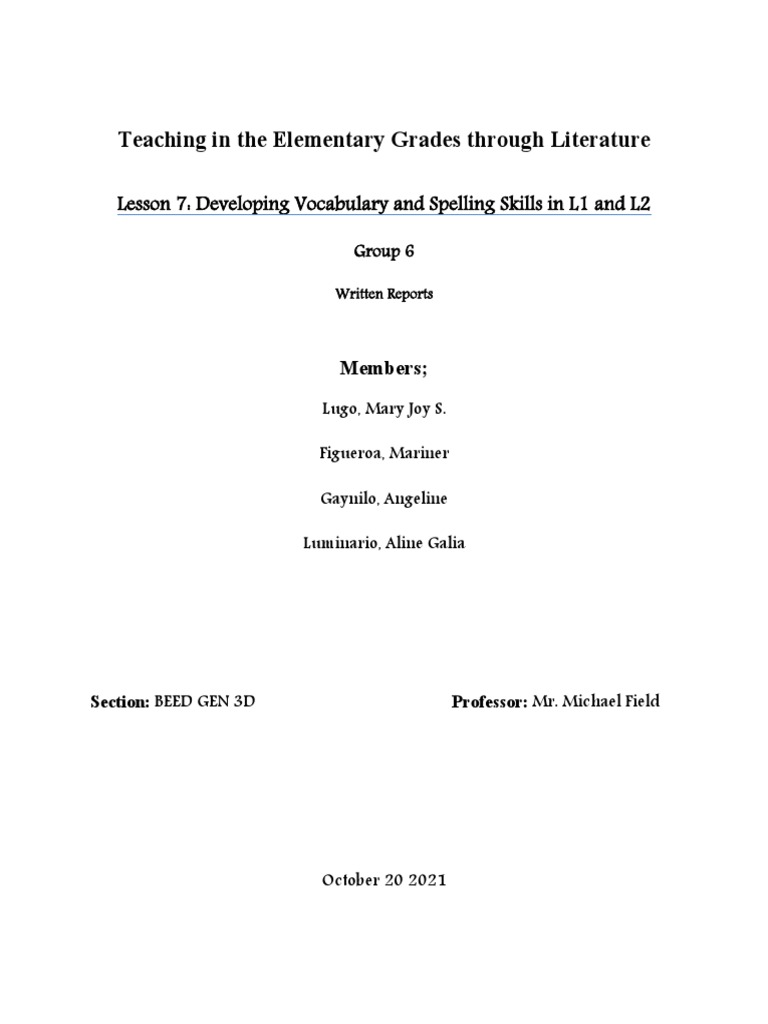 Teaching in the Elementary Grades through Literature

Lesson 7: Developing Vocabulary and Spelling Skills in L1 and L2

Group 6

Written Reports

Members;

Lugo, Mary Joy S.

Figueroa, Mariner

Gaynilo, Angeline

Luminario, Aline Galia

Section: BEED GEN 3D

Professor: Mr. Michael Field

October 20 2021